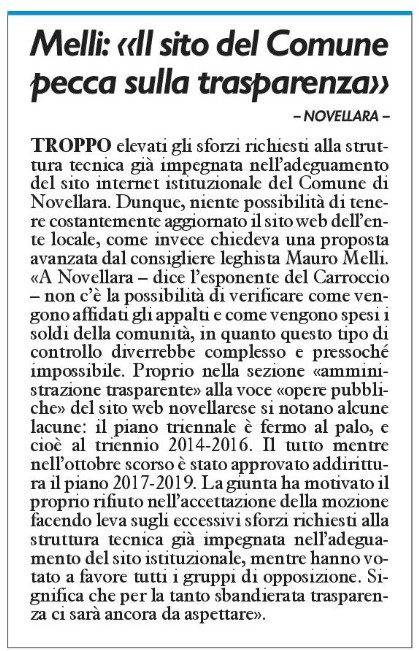 Melli: «Il sito del Comune pecca sulla trasparenza»

– NOVELLARA –

TROPPO elevati gli sforzi richiesti alla struttura tecnica già impegnata nell'adeguamento del sito internet istituzionale del Comune di Novellara. Dunque, niente possibilità di tenere costantemente aggiornato il sito web dell'ente locale, come invece chiedeva una proposta avanzata dal consigliere leghista Mauro Melli. «A Novellara – dice l'esponente del Carroccio – non c'è la possibilità di verificare come vengono affidati gli appalti e come vengono spesi i soldi della comunità, in quanto questo tipo di controllo diverrebbe complesso e pressoché impossibile. Proprio nella sezione «amministrazione trasparente» alla voce «opere pubbliche» del sito web novellarese si notano alcune lacune: il piano triennale è fermo al palo, e cioè al triennio 2014-2016. Il tutto mentre nell'ottobre scorso è stato approvato addirittura il piano 2017-2019. La giunta ha motivato il proprio rifiuto nell'accettazione della mozione facendo leva sugli eccessivi sforzi richiesti alla struttura tecnica già impegnata nell'adeguamento del sito istituzionale, mentre hanno votato a favore tutti i gruppi di opposizione. Significa che per la tanto sbandierata trasparenza ci sarà ancora da aspettare».